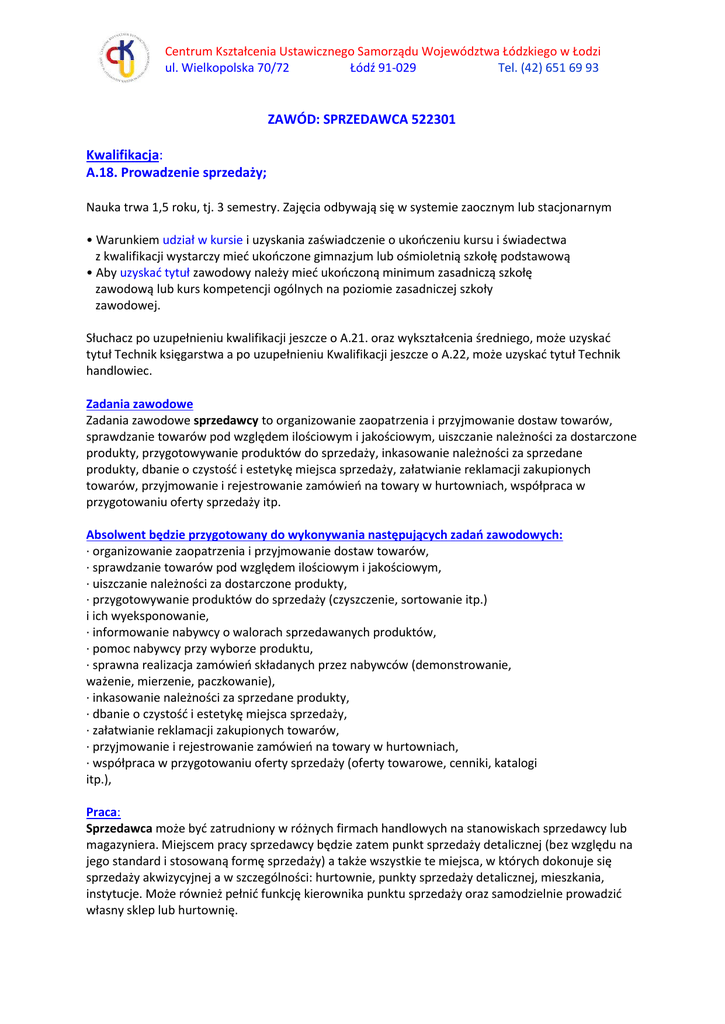 Centrum Kształcenia Ustawicznego Samorządu Województwa Łódzkiego w Łodzi
ul. Wielkopolska 70/72 Łódź 91-029 Tel. (42) 651 69 93

ZAWÓD: SPRZEDAWCA 522301

Kwalifikacja:
A.18. Prowadzenie sprzedaży;

Nauka trwa 1,5 roku, tj. 3 semestry. Zajęcia odbywają się w systemie zaocznym lub stacjonarnym

• Warunkiem udział w kursie i uzyskania zaświadczenie o ukończeniu kursu i świadectwa z kwalifikacji wystarczy mieć ukończone gimnazjum lub ośmioletnią szkołę podstawową
• Aby uzyskać tytuł zawodowy należy mieć ukończoną minimum zasadniczą szkołę zawodową lub kurs kompetencji ogólnych na poziomie zasadniczej szkoły zawodowej.

Słuchacz po uzupełnieniu kwalifikacji jeszcze o A.21. oraz wykształcenia średniego, może uzyskać tytuł Technik księgarstwa a po uzupełnieniu Kwalifikacji jeszcze o A.22, może uzyskać tytuł Technik handlowiec.

Zadania zawodowe
Zadania zawodowe sprzedawcy to organizowanie zaopatrzenia i przyjmowanie dostaw towarów, sprawdzanie towarów pod względem ilościowym i jakościowym, uiszczanie należności za dostarczone produkty, przygotowywanie produktów do sprzedaży, inkasowanie należności za sprzedane produkty, dbanie o czystość i estetykę miejsca sprzedaży, załatwianie reklamacji zakupionych towarów, przyjmowanie i rejestrowanie zamówień na towary w hurtowniach, współpraca w przygotowaniu oferty sprzedaży itp.

Absolwent będzie przygotowany do wykonywania następujących zadań zawodowych:
· organizowanie zaopatrzenia i przyjmowanie dostaw towarów,
· sprawdzanie towarów pod względem ilościowym i jakościowym,
· uiszczanie należności za dostarczone produkty,
· przygotowywanie produktów do sprzedaży (czyszczenie, sortowanie itp.) i ich wyeksponowanie,
· informowanie nabywcy o walorach sprzedawanych produktów,
· pomoc nabywcy przy wyborze produktu,
· sprawna realizacja zamówień składanych przez nabywców (demonstrowanie, ważenie, mierzenie, paczkowanie),
· inkasowanie należności za sprzedane produkty,
· dbanie o czystość i estetykę miejsca sprzedaży,
· załatwianie reklamacji zakupionych towarów,
· przyjmowanie i rejestrowanie zamówień na towary w hurtowniach,
· współpraca w przygotowaniu oferty sprzedaży (oferty towarowe, cenniki, katalogi itp.),

Praca:
Sprzedawca może być zatrudniony w różnych firmach handlowych na stanowiskach sprzedawcy lub magazyniera. Miejscem pracy sprzedawcy będzie zatem punkt sprzedaży detalicznej (bez względu na jego standard i stosowaną formę sprzedaży) a także wszystkie te miejsca, w których dokonuje się sprzedaży akwizycyjnej a w szczególności: hurtownie, punkty sprzedaży detalicznej, mieszkania, instytucje. Może również pełnić funkcję kierownika punktu sprzedaży oraz samodzielnie prowadzić własny sklep lub hurtownię.